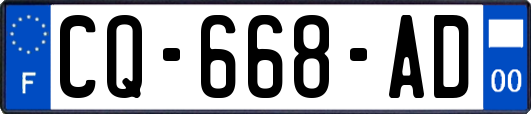 F
CQ-668-AD
00